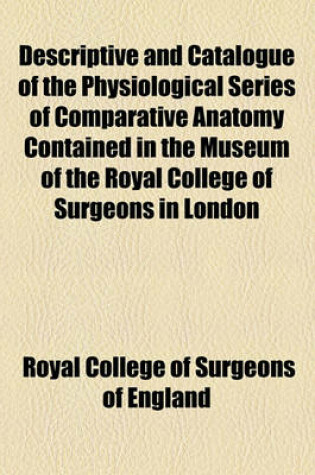 Descriptive and Catalogue of the Physiological Series of Comparative Anatomy Contained in the Museum of the Royal College of Surgeons in London

Royal College of Surgeons of England